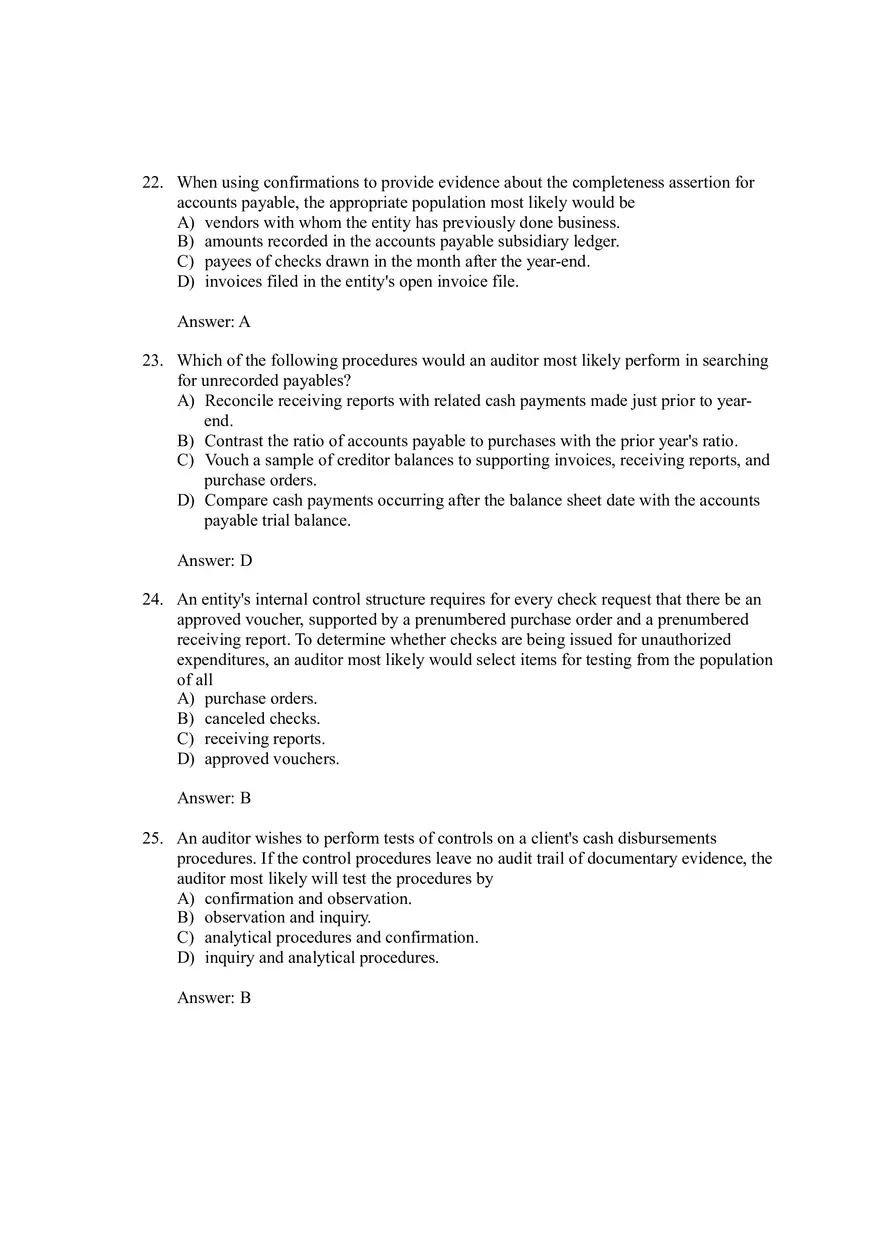 22. When using confirmations to provide evidence about the completeness assertion for accounts payable, the appropriate population most likely would be
A) vendors with whom the entity has previously done business.
B) amounts recorded in the accounts payable subsidiary ledger.
C) payees of checks drawn in the month after the year-end.
D) invoices filed in the entity's open invoice file.

Answer: A

23. Which of the following procedures would an auditor most likely perform in searching for unrecorded payables?
A) Reconcile receiving reports with related cash payments made just prior to year-end.
B) Contrast the ratio of accounts payable to purchases with the prior year's ratio.
C) Vouch a sample of creditor balances to supporting invoices, receiving reports, and purchase orders.
D) Compare cash payments occurring after the balance sheet date with the accounts payable trial balance.

Answer: D

24. An entity's internal control structure requires for every check request that there be an approved voucher, supported by a prenumbered purchase order and a prenumbered receiving report. To determine whether checks are being issued for unauthorized expenditures, an auditor most likely would select items for testing from the population of all
A) purchase orders.
B) canceled checks.
C) receiving reports.
D) approved vouchers.

Answer: B

25. An auditor wishes to perform tests of controls on a client's cash disbursements procedures. If the control procedures leave no audit trail of documentary evidence, the auditor most likely will test the procedures by
A) confirmation and observation.
B) observation and inquiry.
C) analytical procedures and confirmation.
D) inquiry and analytical procedures.

Answer: B